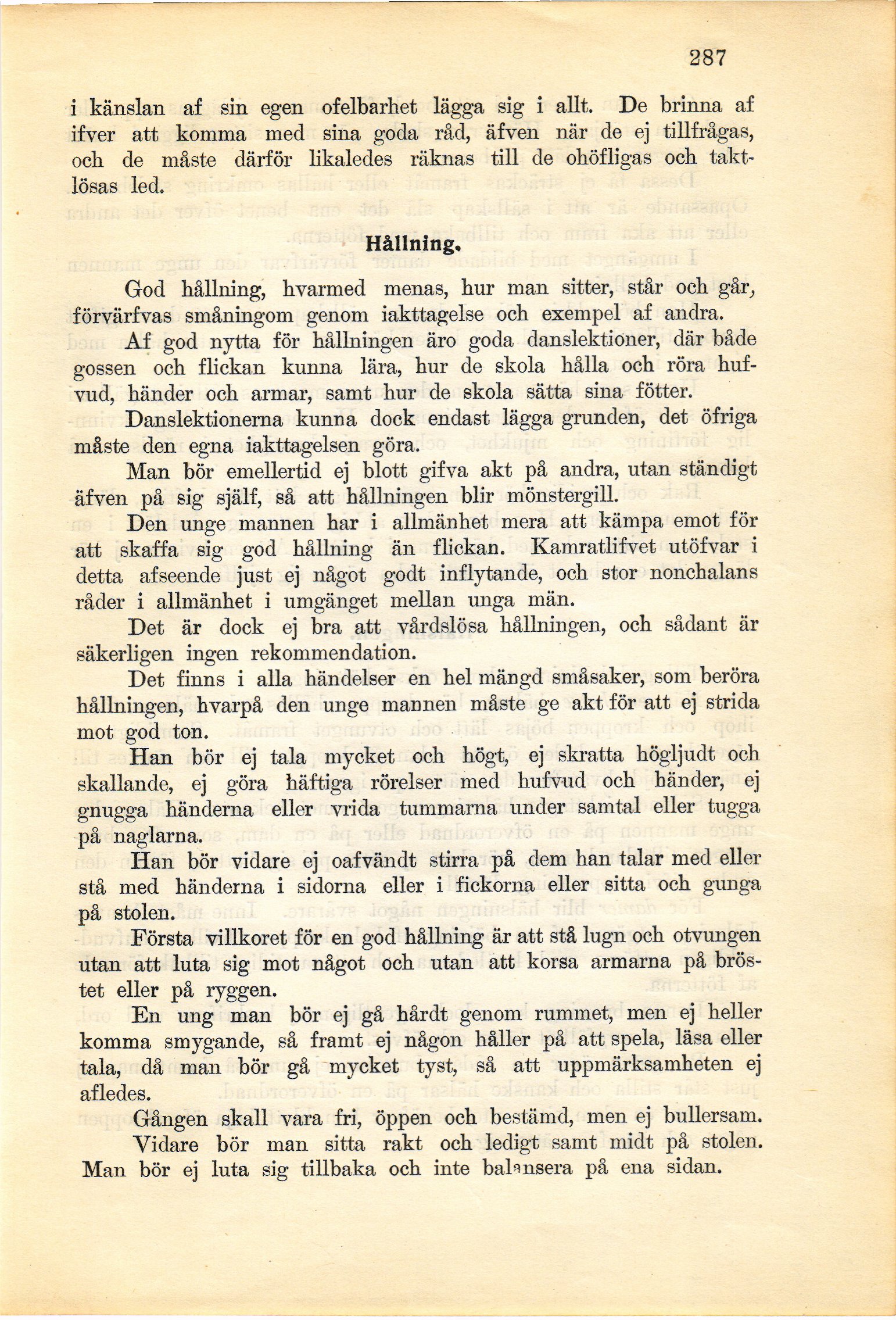 287

i känslan af sin egen ofelbarhet lägga sig i allt. De brinna af ifver att komma med sina goda råd, äfven när de ej tillfrågas, och de måste därför likaledes räknas till de ohöfligas och taktlösas led.

Hållning.

God hållning, hvarmed menas, hur man sitter, står och går, förvärfvas småningom genom iakttagelse och exempel af andra.

Af god nytta för hållningen äro goda danslektioner, där både gossen och flickan kunna lära, hur de skola hålla och röra hufvud, händer och armar, samt hur de skola sätta sina fötter.

Danslektionerna kunna dock endast lägga grunden, det öfriga måste den egna iakttagelsen göra.

Man bör emellertid ej blott gifva akt på andra, utan ständigt äfven på sig själf, så att hållningen blir mönstergill.

Den unge mannen har i allmänhet mera att kämpa emot för att skaffa sig god hållning än flickan. Kamratlifvet utöfvar i detta afseende just ej något godt inflytande, och stor nonchalans råder i allmänhet i umgänget mellan unga män.

Det är dock ej bra att vårdslösa hållningen, och sådant är säkerligen ingen rekommendation.

Det finns i alla händelser en hel mängd småsaker, som beröra hållningen, hvarpå den unge mannen måste ge akt för att ej strida mot god ton.

Han bör ej tala mycket och högt, ej skratta högljudt och skallande, ej göra häftiga rörelser med hufvud och händer, ej gnugga händerna eller vrida tummarna under samtal eller tugga på naglarna.

Han bör vidare ej oafvändt stirra på dem han talar med eller stå med händerna i sidorna eller i fickorna eller sitta och gunga på stolen.

Första villkoret för en god hållning är att stå lugn och otvungen utan att luta sig mot något och utan att korsa armarna på bröstet eller på ryggen.

En ung man bör ej gå hårdt genom rummet, men ej heller komma smygande, så framt ej någon håller på att spela, läsa eller tala, då man bör gå mycket tyst, så att uppmärksamheten ej afledes.

Gången skall vara fri, öppen och bestämd, men ej bullersam.

Vidare bör man sitta rakt och ledigt samt midt på stolen. Man bör ej luta sig tillbaka och inte balansera på ena sidan.